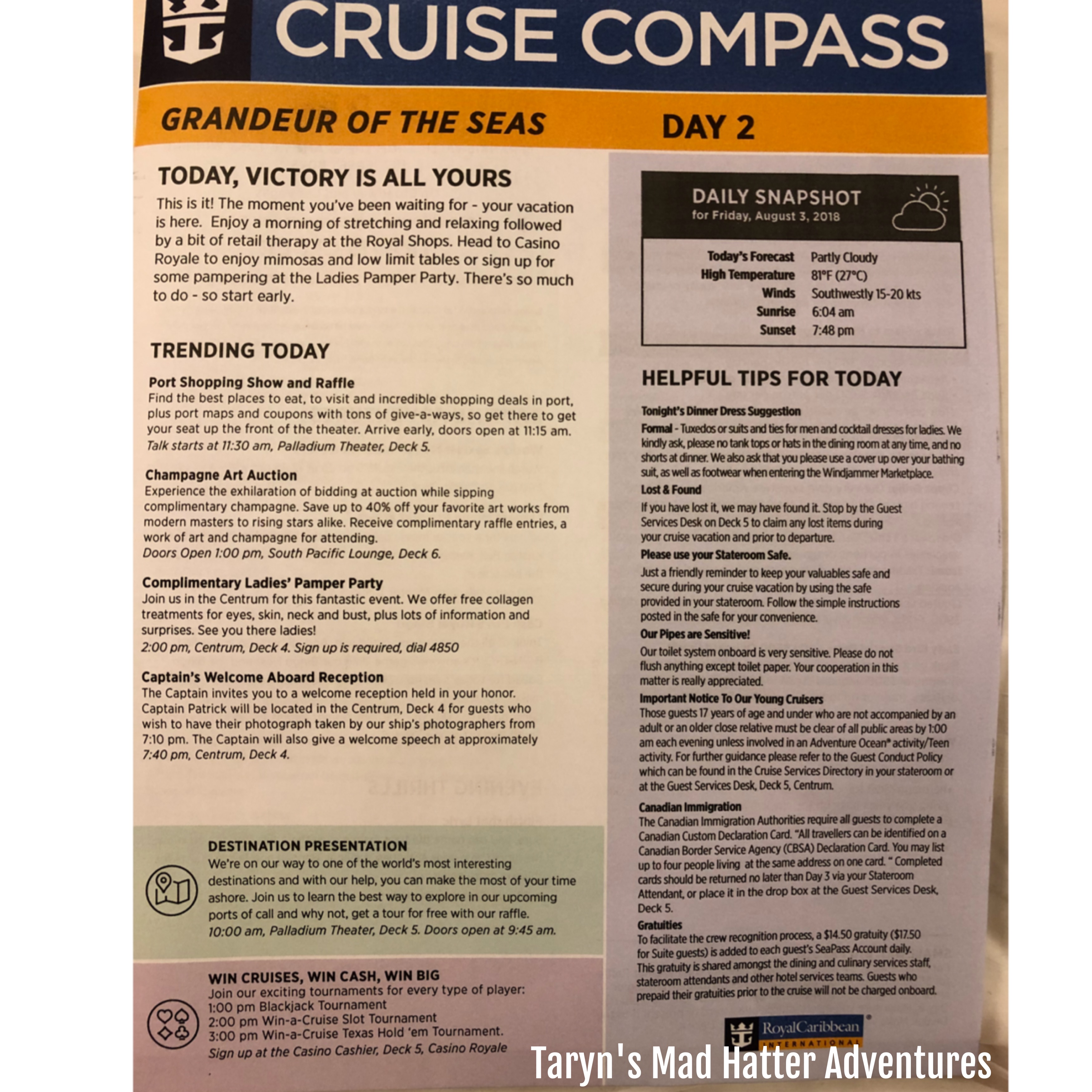 CRUISE COMPASS

GRANDEUR OF THE SEAS
DAY 2

TODAY, VICTORY IS ALL YOURS

This is it! The moment you've been waiting for - your vacation is here. Enjoy a morning of stretching and relaxing followed by a bit of retail therapy at the Royal Shops. Head to Casino Royale to enjoy mimosas and low limit tables or sign up for some pampering at the Ladies Pamper Party. There's so much to do - so start early.

TRENDING TODAY

Port Shopping Show and Raffle
Find the best places to eat, to visit and incredible shopping deals in port, plus port maps and coupons with tons of give-a-ways, so get there to get your seat up the front of the theater. Arrive early, doors open at 11:15 am.
Talk starts at 11:30 am, Palladium Theater, Deck 5.

Champagne Art Auction
Experience the exhilaration of bidding at auction while sipping complimentary champagne. Save up to 40% off your favorite art works from modern masters to rising stars alike. Receive complimentary raffle entries, a work of art and champagne for attending.
Doors Open 1:00 pm, South Pacific Lounge, Deck 6.

Complimentary Ladies' Pamper Party
Join us in the Centrum for this fantastic event. We offer free collagen treatments for eyes, skin, neck and bust, plus lots of information and surprises. See you there ladies!
2:00 pm, Centrum, Deck 4. Sign up is required, dial 4850

Captain's Welcome Aboard Reception
The Captain invites you to a welcome reception held in your honor. Captain Patrick will be located in the Centrum, Deck 4 for guests who wish to have their photograph taken by our ship's photographers from 7:10 pm. The Captain will also give a welcome speech at approximately 7:40 pm, Centrum, Deck 4.

DESTINATION PRESENTATION
We're on our way to one of the world's most interesting destinations and with our help, you can make the most of your time ashore. Join us to learn the best way to explore in our upcoming ports of call and why not, get a tour for free with our raffle.
10:00 am, Palladium Theater, Deck 5. Doors open at 9:45 am.

WIN CRUISES, WIN CASH, WIN BIG
Join our exciting tournaments for every type of player:
1:00 pm Blackjack Tournament
2:00 pm Win-a-Cruise Slot Tournament
3:00 pm Win-a-Cruise Texas Hold 'em Tournament.
Sign up at the Casino Cashier, Deck 5, Casino Royale

DAILY SNAPSHOT
for Friday, August 3, 2018

Today's Forecast Partly Cloudy
High Temperature 81°F (27°C)
Winds Southwestly 15-20 kts
Sunrise 6:04 am
Sunset 7:48 pm

HELPFUL TIPS FOR TODAY

Tonight's Dinner Dress Suggestion
Formal - Tuxedos or suits and ties for men and cocktail dresses for ladies. We kindly ask, please no tank tops or hats in the dining room at any time, and no shorts at dinner. We also ask that you please use a cover up over your bathing suit, as well as footwear when entering the Windjammer Marketplace.

Lost & Found
If you have lost it, we may have found it. Stop by the Guest Services Desk on Deck 5 to claim any lost items during your cruise vacation and prior to departure.

Please use your Stateroom Safe.
Just a friendly reminder to keep your valuables safe and secure during your cruise vacation by using the safe provided in your stateroom. Follow the simple instructions posted in the safe for your convenience.

Our Pipes are Sensitive!
Our toilet system onboard is very sensitive. Please do not flush anything except toilet paper. Your cooperation in this matter is really appreciated.

Important Notice To Our Young Cruisers
Those guests 17 years of age and under who are not accompanied by an adult or an older close relative must be clear of all public areas by 1:00 am each evening unless involved in an Adventure Ocean® activity/Teen activity. For further guidance please refer to the Guest Conduct Policy which can be found in the Cruise Services Directory in your stateroom or at the Guest Services Desk, Deck 5, Centrum.

Canadian Immigration
The Canadian Immigration Authorities require all guests to complete a Canadian Custom Declaration Card. "All travellers can be identified on a Canadian Border Service Agency (CBSA) Declaration Card. You may list up to four people living at the same address on one card. " Completed cards should be returned no later than Day 3 via your Stateroom Attendant, or place it in the drop box at the Guest Services Desk, Deck 5.

Gratuities
To facilitate the crew recognition process, a $14.50 gratuity ($17.50 for Suite guests) is added to each guest's SeaPass Account daily. This gratuity is shared amongst the dining and culinary services staff, stateroom attendants and other hotel services teams. Guests who prepaid their gratuities prior to the cruise will not be charged onboard.

RoyalCaribbean
INTERNATIONAL

Taryn's Mad Hatter Adventures